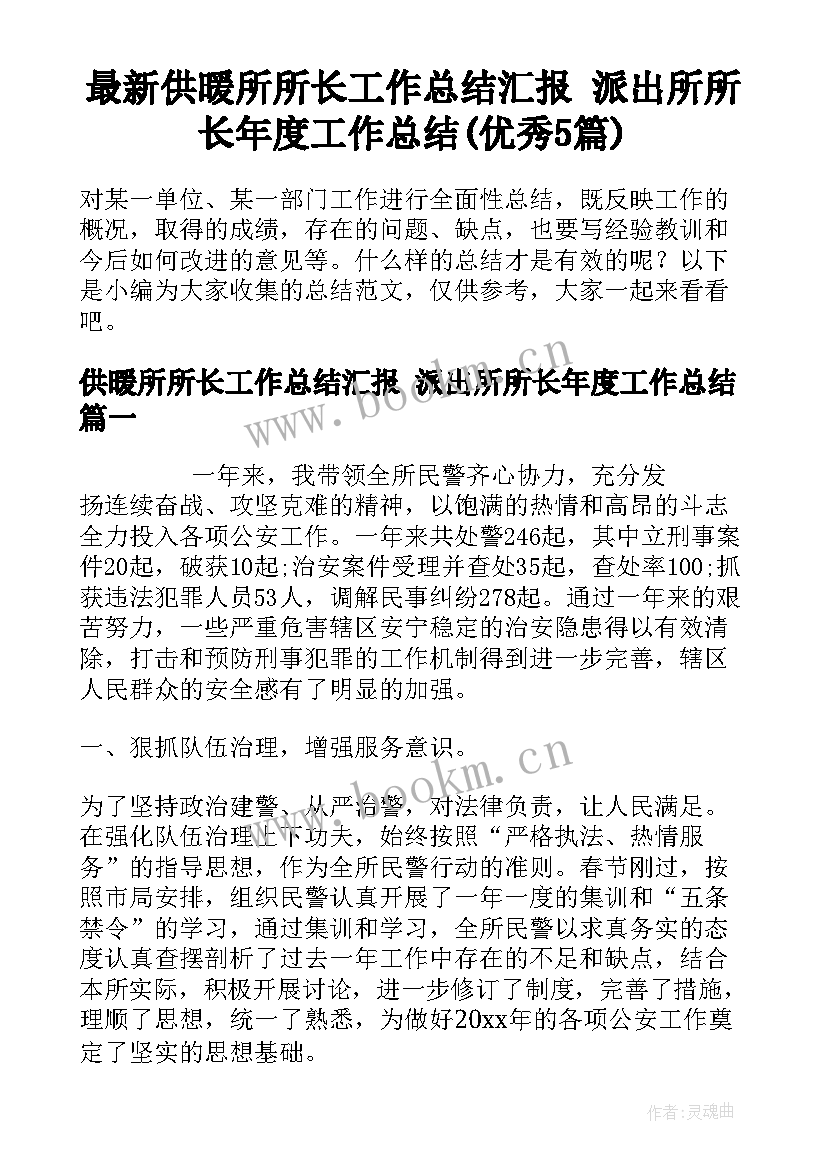 最新供暖所所长工作总结汇报 派出所所长年度工作总结(优秀5篇)

对某一单位、某一部门工作进行全面性总结，既反映工作的概况，取得的成绩，存在的问题、缺点，也要写经验教训和今后如何改进的意见等。什么样的总结才是有效的呢？以下是小编为大家收集的总结范文，仅供参考，大家一起来看看吧。

供暖所所长工作总结汇报 派出所所长年度工作总结篇一

一年来，我带领全所民警齐心协力，充分发扬连续奋战、攻坚克难的精神，以饱满的热情和高昂的斗志全力投入各项公安工作。一年来共处警246起，其中立刑事案件20起，破获10起;治安案件受理并查处35起，查处率100;抓获违法犯罪人员53人，调解民事纠纷278起。通过一年来的艰苦努力，一些严重危害辖区安宁稳定的治安隐患得以有效清除，打击和预防刑事犯罪的工作机制得到进一步完善，辖区人民群众的安全感有了明显的加强。

一、狠抓队伍治理，增强服务意识。

为了坚持政治建警、从严治警，对法律负责，让人民满足。在强化队伍治理上下功夫，始终按照“严格执法、热情服务”的指导思想，作为全所民警行动的准则。春节刚过，按照市局安排，组织民警认真开展了一年一度的集训和“五条禁令”的学习，通过集训和学习，全所民警以求真务实的态度认真查摆剖析了过去一年工作中存在的不足和缺点，结合本所实际，积极开展讨论，进一步修订了制度，完善了措施，理顺了思想，统一了熟悉，为做好20xx年的各项公安工作奠定了坚实的思想基础。

www.bookm.cn
www.bookm.cn
作者:灵魂曲